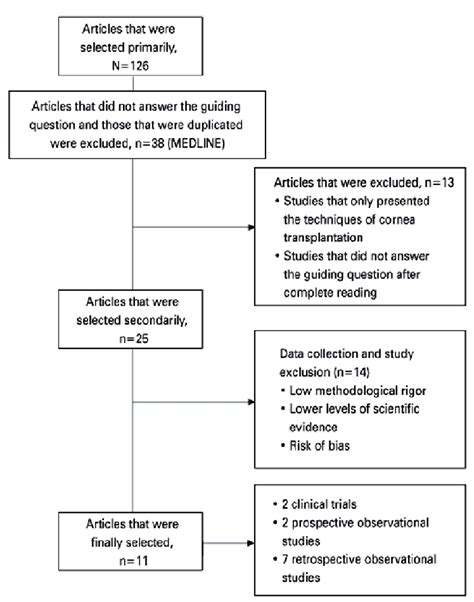 Articles that were selected primarily, N=126

Articles that did not answer the guiding question and those that were duplicated were excluded, n=38 (MEDLINE)

Articles that were excluded, n=13
• Studies that only presented the techniques of cornea transplantation
• Studies that did not answer the guiding question after complete reading

Articles that were selected secondarily, n=25

Data collection and study exclusion (n=14)
• Low methodological rigor
• Lower levels of scientific evidence
• Risk of bias

Articles that were finally selected, n=11

• 2 clinical trials
• 2 prospective observational studies
• 7 retrospective observational studies